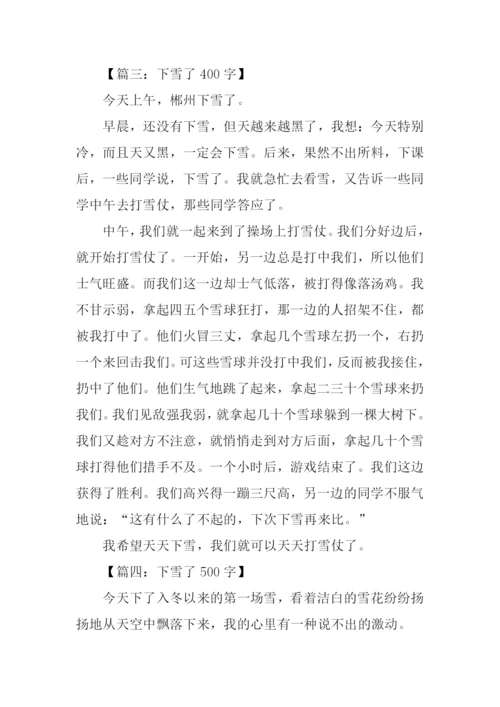 【篇三：下雪了 400 字】

今天上午，郴州下雪了。

早晨，还没有下雪，但天越来越黑了，我想：今天特别冷，而且天又黑，一定会下雪。后来，果然不出所料，下课后，一些同学说，下雪了。我就急忙去看雪，又告诉一些同学中午去打雪仗，那些同学答应了。

中午，我们就一起来到了操场上打雪仗。我们分好边后，就开始打雪仗了。一开始，另一边总是打中我们，所以他们士气旺盛。而我们这一边却士气低落，被打得像落汤鸡。我不甘示弱，拿起四五个雪球狂打，那一边的人招架不住，都被我打中了。他们火冒三丈，拿起几个雪球左扔一个，右扔一个来回击我们。可这些雪球并没打中我们，反而被我接住，扔中了他们。他们生气地跳了起来，拿起二三十个雪球来扔我们。我们见敌强我弱，就拿起几十个雪球躲到一棵大树下。我们又趁对方不注意，就悄悄走到对方后面，拿起几十个雪球打得他们措手不及。一个小时后，游戏结束了。我们这边获得了胜利。我们高兴得一蹦三尺高，另一边的同学不服气地说：“这有什么了不起的，下次下雪再来比。”

我希望天天下雪，我们就可以天天打雪仗了。

【篇四：下雪了 500 字】

今天下了入冬以来的第一场雪，看着洁白的雪花纷纷扬扬地从天空中飘落下来，我的心里有一种说不出的激动。